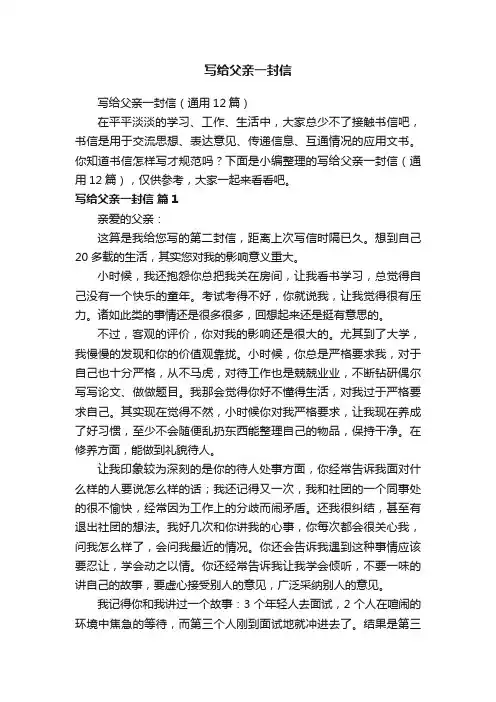 写给父亲一封信

写给父亲一封信（通用12篇）

在平平淡淡的学习、工作、生活中，大家总少不了接触书信吧，书信是用于交流思想、表达意见、传递信息、互通情况的应用文书。你知道书信怎样写才规范吗？下面是小编整理的写给父亲一封信（通用12篇），仅供参考，大家一起来看看吧。

写给父亲一封信 篇1

亲爱的父亲：

这算是我给您写的第二封信，距离上次写信时隔已久。想到自己20多载的生活，其实您对我的影响意义重大。

小时候，我还抱怨你总把我关在房间，让我看书学习，总觉得自己没有一个快乐的童年。考试考得不好，你就说我，让我觉得很有压力。诸如此类的事情还是很多很多，回想起来还是挺有意思的。

不过，客观的评价，你对我的影响还是很大的。尤其到了大学，我慢慢的发现和你的价值观靠拢。小时候，你总是严格要求我，对于自己也十分严格，从不马虎，对待工作也是兢兢业业，不断钻研偶尔写写论文、做做题目。我那会觉得你好不懂得生活，对我过于严格要求自己。其实现在觉得不然，小时候你对我严格要求，让我现在养成了好习惯，至少不会随便乱扔东西能整理自己的物品，保持干净。在修养方面，能做到礼貌待人。

让我印象较为深刻的是你的待人处事方面，你经常告诉我面对什么样的人要说怎么样的话；我还记得又一次，我和社团的一个同事处的很不愉快，经常因为工作上的分歧而闹矛盾。还我很纠结，甚至有退出社团的想法。我好几次和你讲我的心事，你每次都会很关心我，问我怎么样了，会问我最近的情况。你还会告诉我遇到这种事情应该要忍让，学会动之以情。你还经常告诉我让我学会倾听，不要一味的讲自己的故事，要虚心接受别人的意见，广泛采纳别人的意见。

我记得你和我讲过一个故事：3个年轻人去面试，2个人在喧闹的环境中焦急的等待，而第三个人刚到面试地就冲进去了。结果是第三